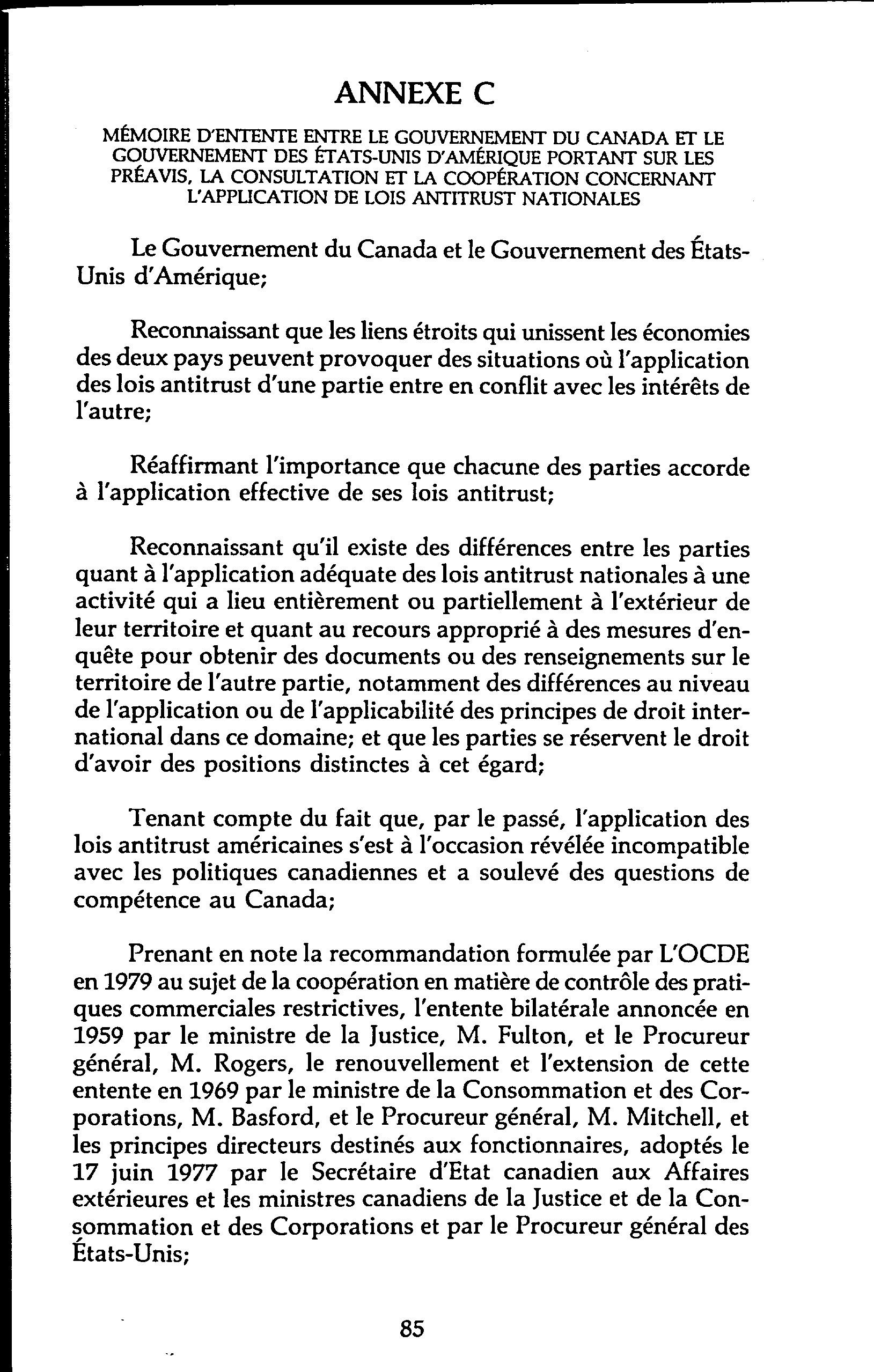 ANNEXE C

MÉMOIRE D'ENTENTE ENTRE LE GOUVERNEMENT DU CANADA ET LE GOUVERNEMENT DES ÉTATS-UNIS D'AMÉRIQUE PORTANT SUR LES PRÉAVIS, LA CONSULTATION ET LA COOPÉRATION CONCERNANT L'APPLICATION DE LOIS ANTITRUST NATIONALES

Le Gouvernement du Canada et le Gouvernement des États-Unis d'Amérique;

Reconnaissant que les liens étroits qui unissent les économies des deux pays peuvent provoquer des situations où l'application des lois antitrust d'une partie entre en conflit avec les intérêts de l'autre;

Réaffirmant l'importance que chacune des parties accorde à l'application effective de ses lois antitrust;

Reconnaissant qu'il existe des différences entre les parties quant à l'application adéquate des lois antitrust nationales à une activité qui a lieu entièrement ou partiellement à l'extérieur de leur territoire et quant au recours approprié à des mesures d'enquête pour obtenir des documents ou des renseignements sur le territoire de l'autre partie, notamment des différences au niveau de l'application ou de l'applicabilité des principes de droit international dans ce domaine; et que les parties se réservent le droit d'avoir des positions distinctes à cet égard;

Tenant compte du fait que, par le passé, l'application des lois antitrust américaines s'est à l'occasion révélée incompatible avec les politiques canadiennes et a soulevé des questions de compétence au Canada;

Prenant en note la recommandation formulée par L'OCDE en 1979 au sujet de la coopération en matière de contrôle des pratiques commerciales restrictives, l'entente bilatérale annoncée en 1959 par le ministre de la Justice, M. Fulton, et le Procureur général, M. Rogers, le renouvellement et l'extension de cette entente en 1969 par le ministre de la Consommation et des Corporations, M. Basford, et le Procureur général, M. Mitchell, et les principes directeurs destinés aux fonctionnaires, adoptés le 17 juin 1977 par le Secrétaire d'Etat canadien aux Affaires extérieures et les ministres canadiens de la Justice et de la Consommation et des Corporations et par le Procureur général des États-Unis;

85